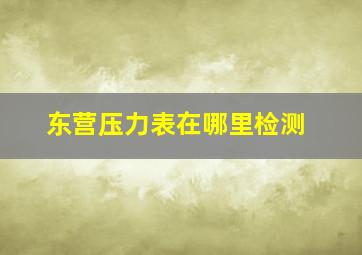 东营压力表在哪里检测